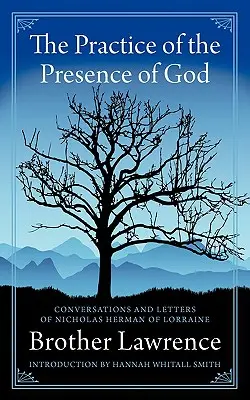 The Practice of the Presence of God

CONVERSATIONS AND LETTERS OF NICHOLAS HERMAN OF LORRAINE

Brother Lawrence

INTRODUCTION BY HANNAH WHITALL SMITH